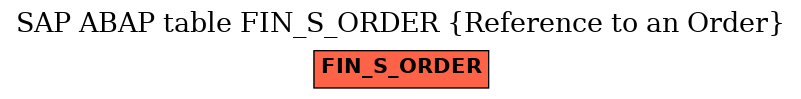 SAP ABAP table FIN_S_ORDER {Reference to an Order}

FIN_S_ORDER